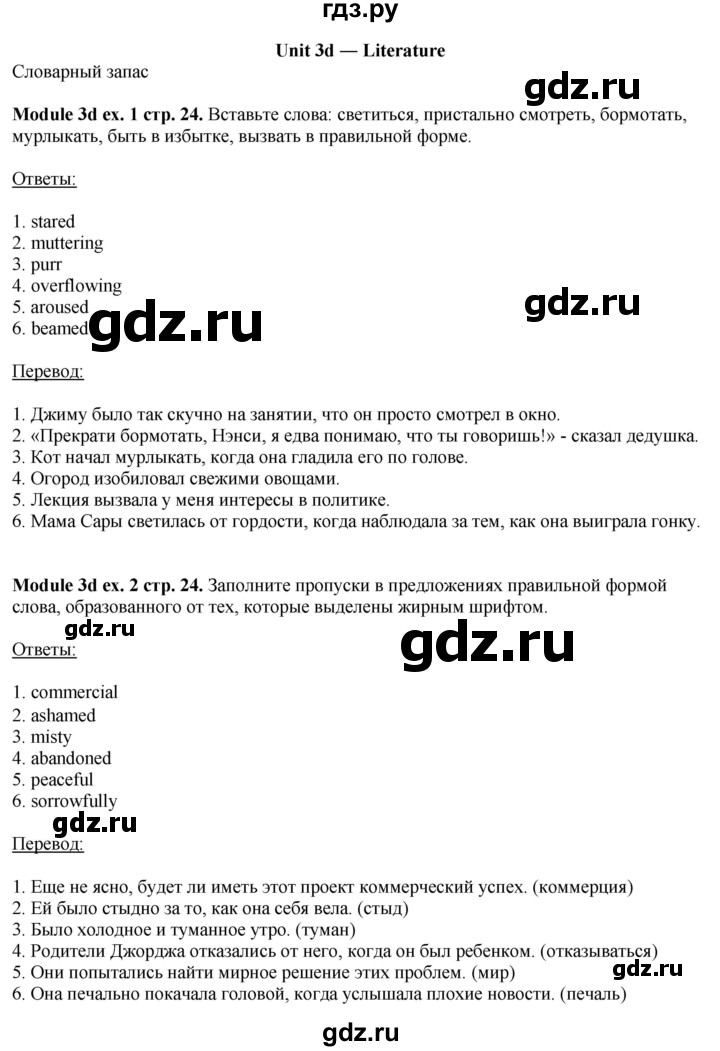 гдз.ру

Unit 3d — Literature

Словарный запас

gdz.ru

Module 3d ex. 1 стр. 24. Вставьте слова: светиться, пристально смотреть, бормотать, мурлыкать, быть в избытке, вызвать в правильной форме.

Ответы:

1. stared
2. muttering
3. purr
4. overflowing
5. aroused
6. beamed

gdz.ru

gdz.ru

Перевод:

1. Джиму было так скучно на занятии, что он просто смотрел в окно.
2. «Прекрати бормотать, Нэнси, я едва понимаю, что ты говоришь!» - сказал дедушка.
3. Кот начал мурлыкать, когда она гладила его по голове.
4. Огород изобиловал свежими овощами.
5. Лекция вызвала у меня интересы в политике.
6. Мама Сары светилась от гордости, когда наблюдала за тем, как она выиграла гонку.

Module 3d ex. 2 стр. 24. Заполните пропуски в предложениях правильной формой слова, образованного от тех, которые выделены жирным шрифтом.

gdz.ru

gdz.ru

Ответы:

1. commercial
2. ashamed
3. misty
4. abandoned
5. peaceful
6. sorrowfully

gdz.ru

Перевод:

1. Еще не ясно, будет ли иметь этот проект коммерческий успех. (коммерция)
2. Ей было стыдно за то, как она себя вела. (стыд)
3. Было холодное и туманное утро. (туман)
4. Родители Джорджа отказались от него, когда он был ребенком. (отказываться)
5. Они попытались найти мирное решение этих проблем. (мир)
6. Она печально покачала головой, когда услышала плохие новости. (печаль)

gdz.ru

gdz.ru